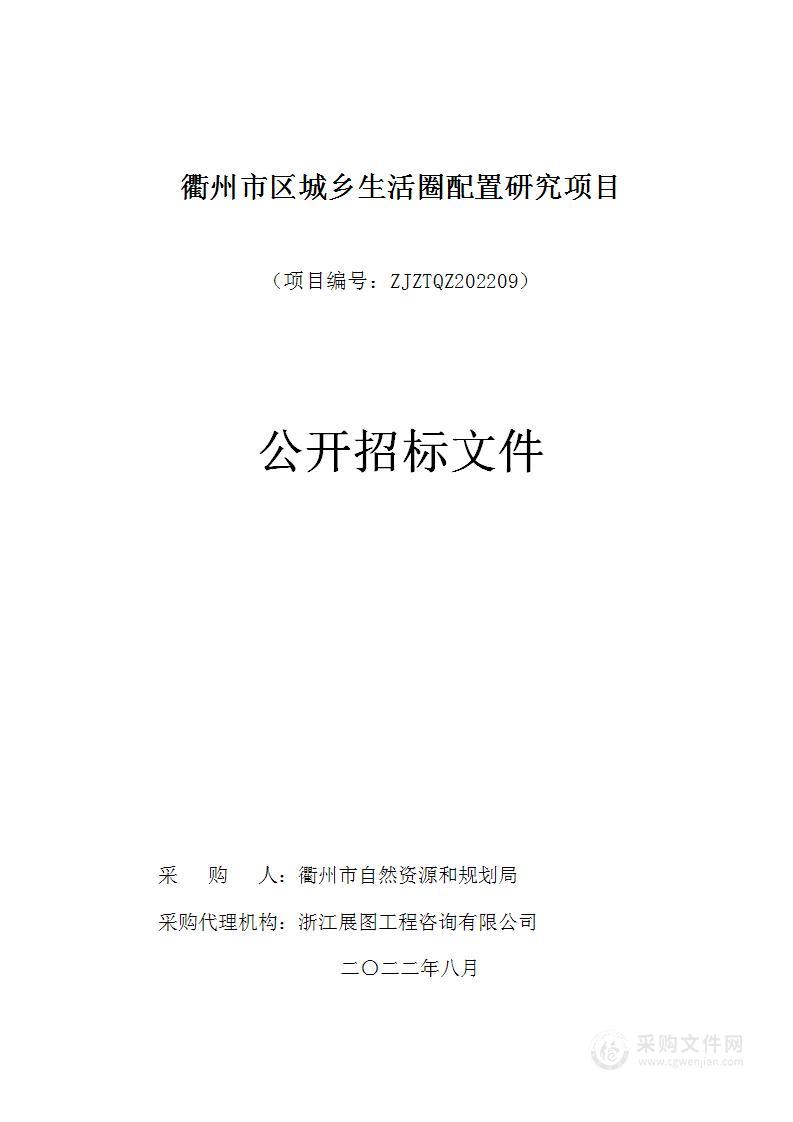 衢州市区城乡生活圈配置研究项目

（项目编号：ZJZTQZ202209）

公开招标文件

采　　购　　人：衢州市自然资源和规划局

采购代理机构：浙江展图工程咨询有限公司

二〇二二年八月

采购文件网
www.cgwenjian.com